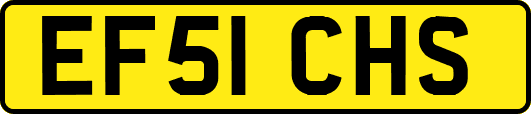 EF51 CHS